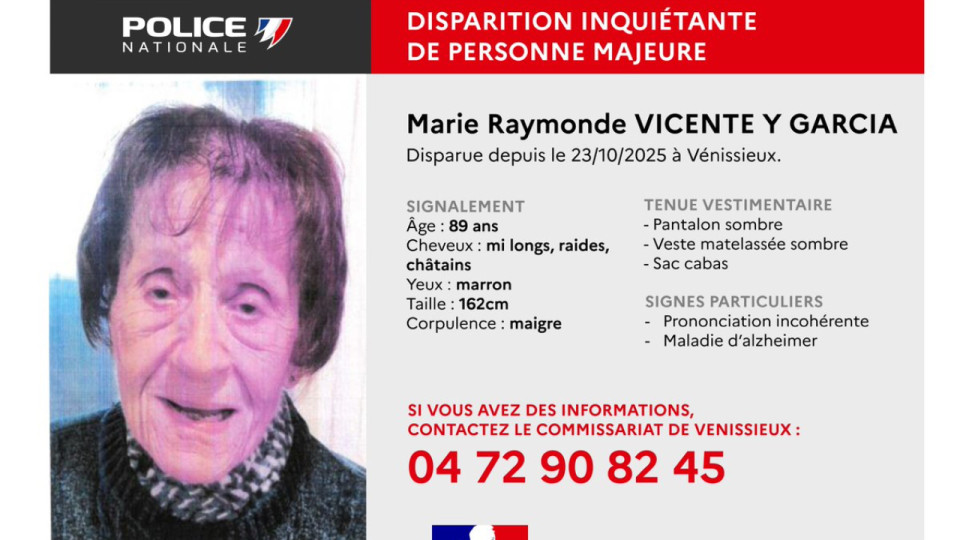 POLICE NATIONALE

DISPARITION INQUIÉTANTE DE PERSONNE MAJEURE

Marie Raymonde VICENTE Y GARCIA
Disparue depuis le 23/10/2025 à Vénissieux.

SIGNALEMENT
Âge : 89 ans
Cheveux : mi longs, raides, châtains
Yeux : marron
Taille : 162cm
Corpulence : maigre

TENUE VESTIMENTAIRE
- Pantalon sombre
- Veste matelassée sombre
- Sac cabas

SIGNES PARTICULIERS
- Prononciation incohérente
- Maladie d'alzheimer

SI VOUS AVEZ DES INFORMATIONS, CONTACTEZ LE COMMISSARIAT DE VENISSIEUX :
04 72 90 82 45